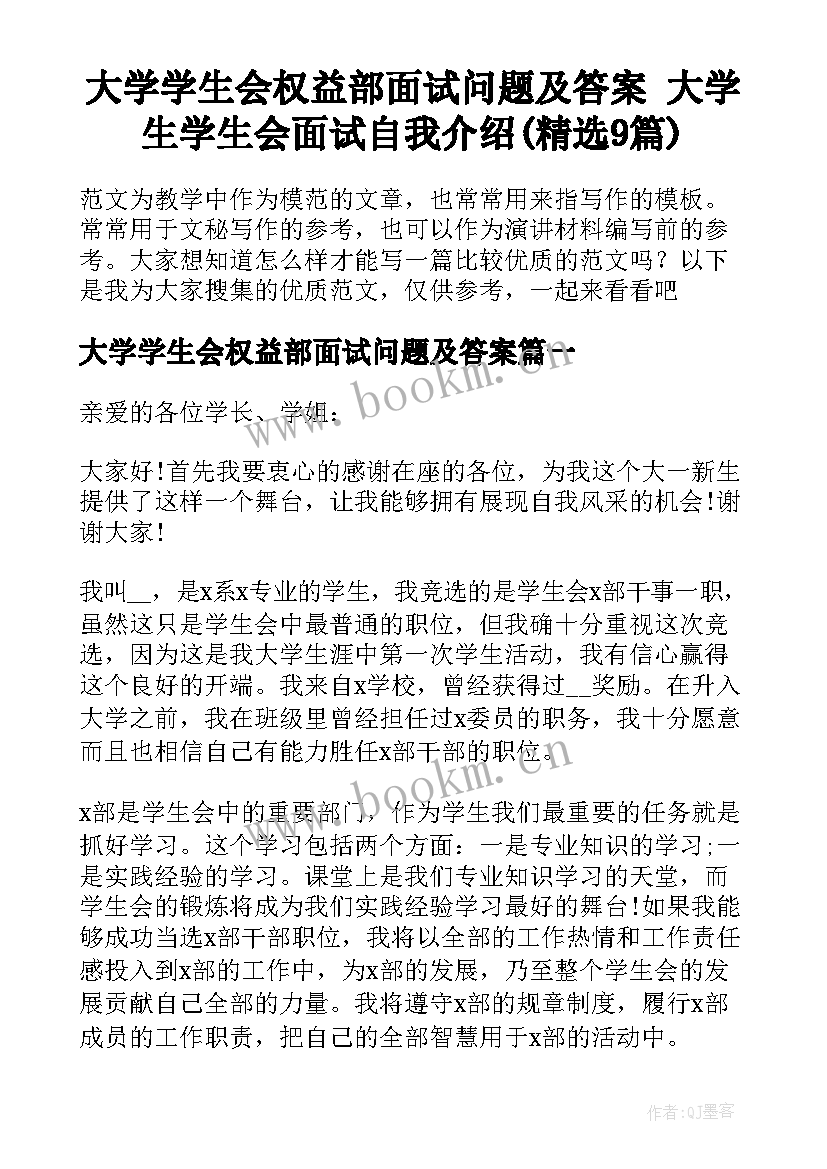 大学学生会权益部面试问题及答案 大学生学生会面试自我介绍(精选9篇)

范文为教学中作为模范的文章，也常常用来指写作的模板。常常用于文秘写作的参考，也可以作为演讲材料编写前的参考。大家想知道怎么样才能写一篇比较优质的范文吗？以下是我为大家搜集的优质范文，仅供参考，一起来看看吧

大学学生会权益部面试问题及答案篇一

亲爱的各位学长、学姐：

大家好!首先我要衷心的感谢在座的各位，为我这个大一新生提供了这样一个舞台，让我能够拥有展现自我风采的机会!谢谢大家!

我叫__，是x系x专业的学生，我竞选的是学生会x部干事一职，虽然这只是学生会中最普通的职位，但我确十分重视这次竞选，因为这是我大学生涯中第一次学生活动，我有信心赢得这个良好的开端。我来自x学校，曾经获得过__奖励。在升入大学之前，我在班级里曾经担任过x委员的职务，我十分愿意而且也相信自己有能力胜任x部干部的职位。

x部是学生会中的重要部门，作为学生我们最重要的任务就是抓好学习。这个学习包括两个方面：一是专业知识的学习;一是实践经验的学习。课堂上是我们专业知识学习的天堂，而学生会的锻炼将成为我们实践经验学习最好的舞台!如果我能够成功当选x部干部职位，我将以全部的工作热情和工作责任感投入到x部的工作中，为x部的发展，乃至整个学生会的发展贡献自己全部的力量。我将遵守x部的规章制度，履行x部成员的工作职责，把自己的全部智慧用于x部的活动中。

www.bookm.cn

www.bookm.cn

作者:QJ墨客